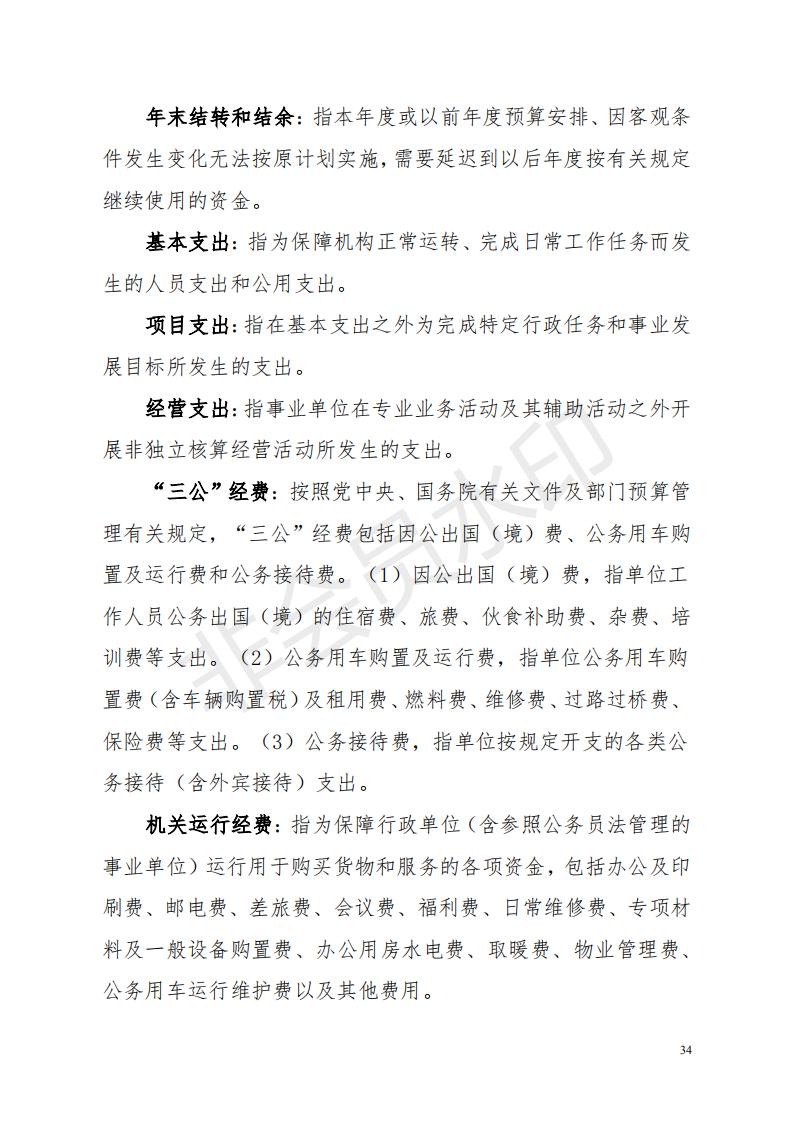 年末结转和结余：指本年度或以前年度预算安排、因客观条件发生变化无法按原计划实施，需要延迟到以后年度按有关规定继续使用的资金。

基本支出：指为保障机构正常运转、完成日常工作任务而发生的人员支出和公用支出。

项目支出：指在基本支出之外为完成特定行政任务和事业发展目标所发生的支出。

经营支出：指事业单位在专业业务活动及其辅助活动之外开展非独立核算经营活动所发生的支出。

“三公”经费：按照党中央、国务院有关文件及部门预算管理有关规定，“三公”经费包括因公出国（境）费、公务用车购置及运行费和公务接待费。（1）因公出国（境）费，指单位工作人员公务出国（境）的住宿费、旅费、伙食补助费、杂费、培训费等支出。（2）公务用车购置及运行费，指单位公务用车购置费（含车辆购置税）及租用费、燃料费、维修费、过路过桥费、保险费等支出。（3）公务接待费，指单位按规定开支的各类公务接待（含外宾接待）支出。

机关运行经费：指为保障行政单位（含参照公务员法管理的事业单位）运行用于购买货物和服务的各项资金，包括办公及印刷费、邮电费、差旅费、会议费、福利费、日常维修费、专项材料及一般设备购置费、办公用房水电费、取暖费、物业管理费、公务用车运行维护费以及其他费用。

非会员水印

34